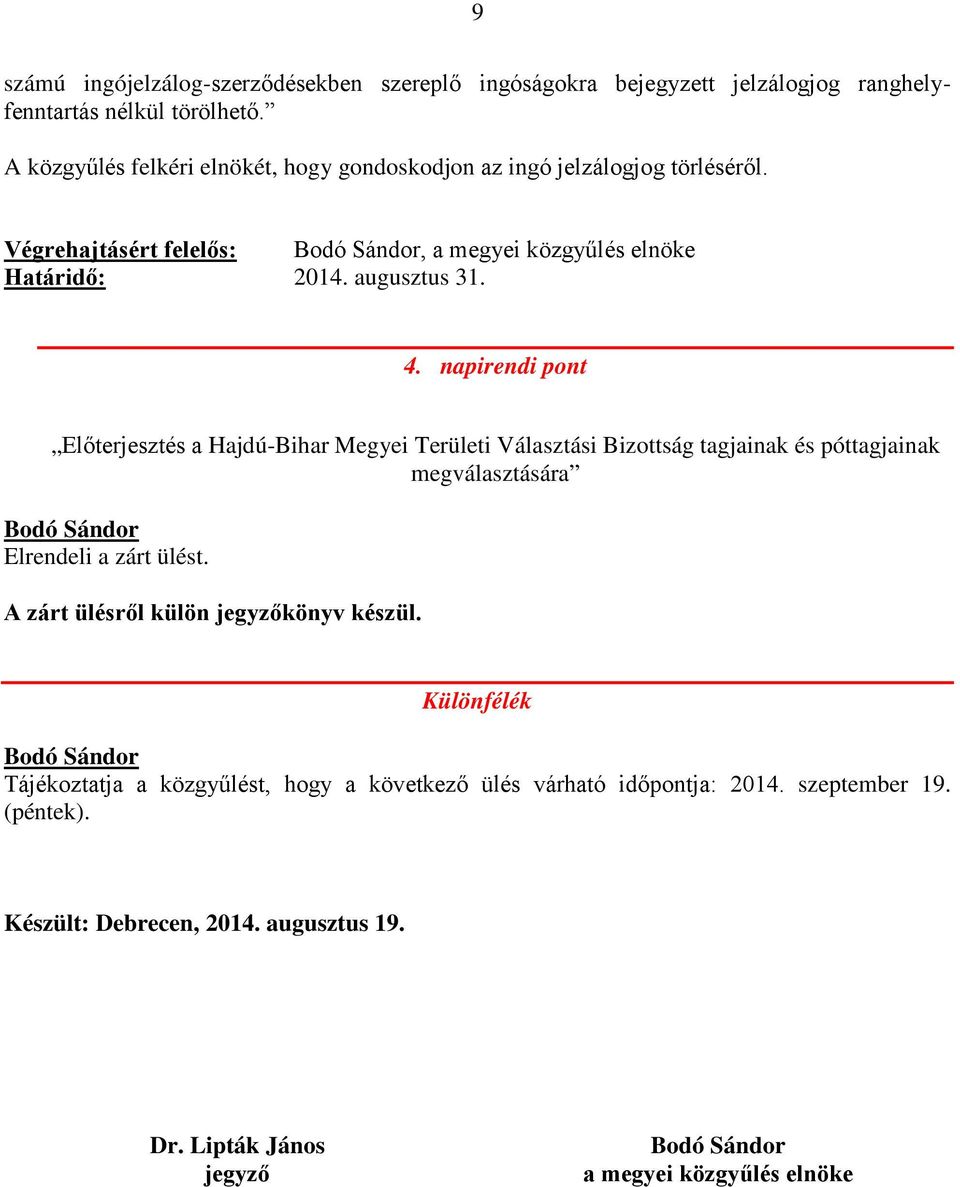 9

számú ingójelzálog-szerződésekben szereplő ingóságokra bejegyzett jelzálogjog ranghelyfenntartás nélkül törölhető.”

A közgyűlés felkéri elnökét, hogy gondoskodjon az ingó jelzálogjog törléséről.

Végrehajtásért felelős: Bodó Sándor, a megyei közgyűlés elnöke
Határidő: 2014. augusztus 31.

4. napirendi pont

„Előterjesztés a Hajdú-Bihar Megyei Területi Választási Bizottság tagjainak és póttagjainak megválasztására”

Bodó Sándor
Elrendeli a zárt ülést.

A zárt ülésről külön jegyzőkönyv készül.

Különfélék

Bodó Sándor
Tájékoztatja a közgyűlést, hogy a következő ülés várható időpontja: 2014. szeptember 19. (péntek).

Készült: Debrecen, 2014. augusztus 19.

Dr. Lipták János
jegyző

Bodó Sándor
a megyei közgyűlés elnöke